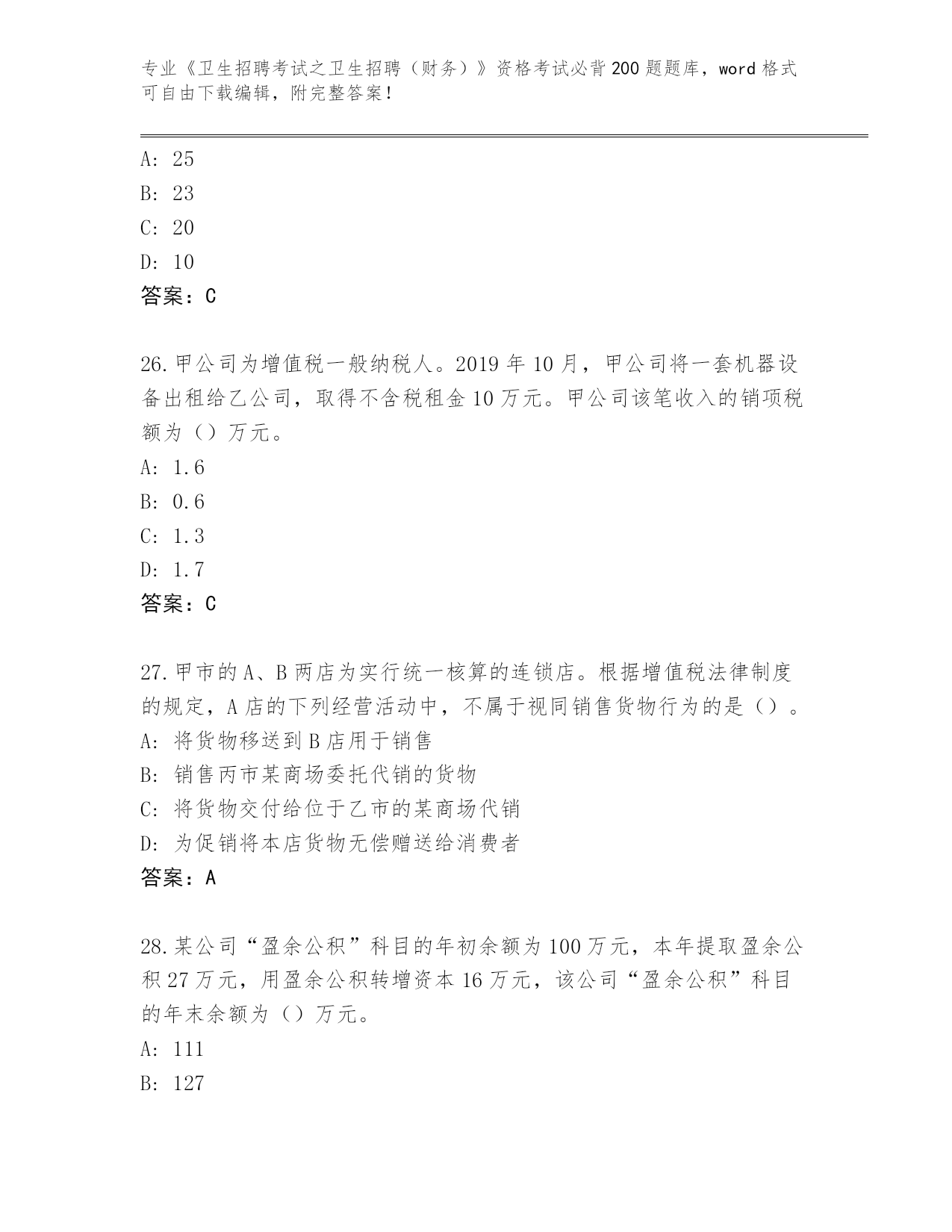 专业《卫生招聘考试之卫生招聘（财务）》资格考试必背200题题库，word格式可自由下载编辑，附完整答案！

A: 25
B: 23
C: 20
D: 10
答案：C

26.甲公司为增值税一般纳税人。2019年10月，甲公司将一套机器设备出租给乙公司，取得不含税租金10万元。甲公司该笔收入的销项税额为（）万元。
A: 1.6
B: 0.6
C: 1.3
D: 1.7
答案：C

27.甲市的A、B两店为实行统一核算的连锁店。根据增值税法律制度的规定，A店的下列经营活动中，不属于视同销售货物行为的是（）。
A: 将货物移送到B店用于销售
B: 销售丙市某商场委托代销的货物
C: 将货物交付给位于乙市的某商场代销
D: 为促销将本店货物无偿赠送给消费者
答案：A

28.某公司“盈余公积”科目的年初余额为100万元，本年提取盈余公积27万元，用盈余公积转增资本16万元，该公司“盈余公积”科目的年末余额为（）万元。
A: 111
B: 127